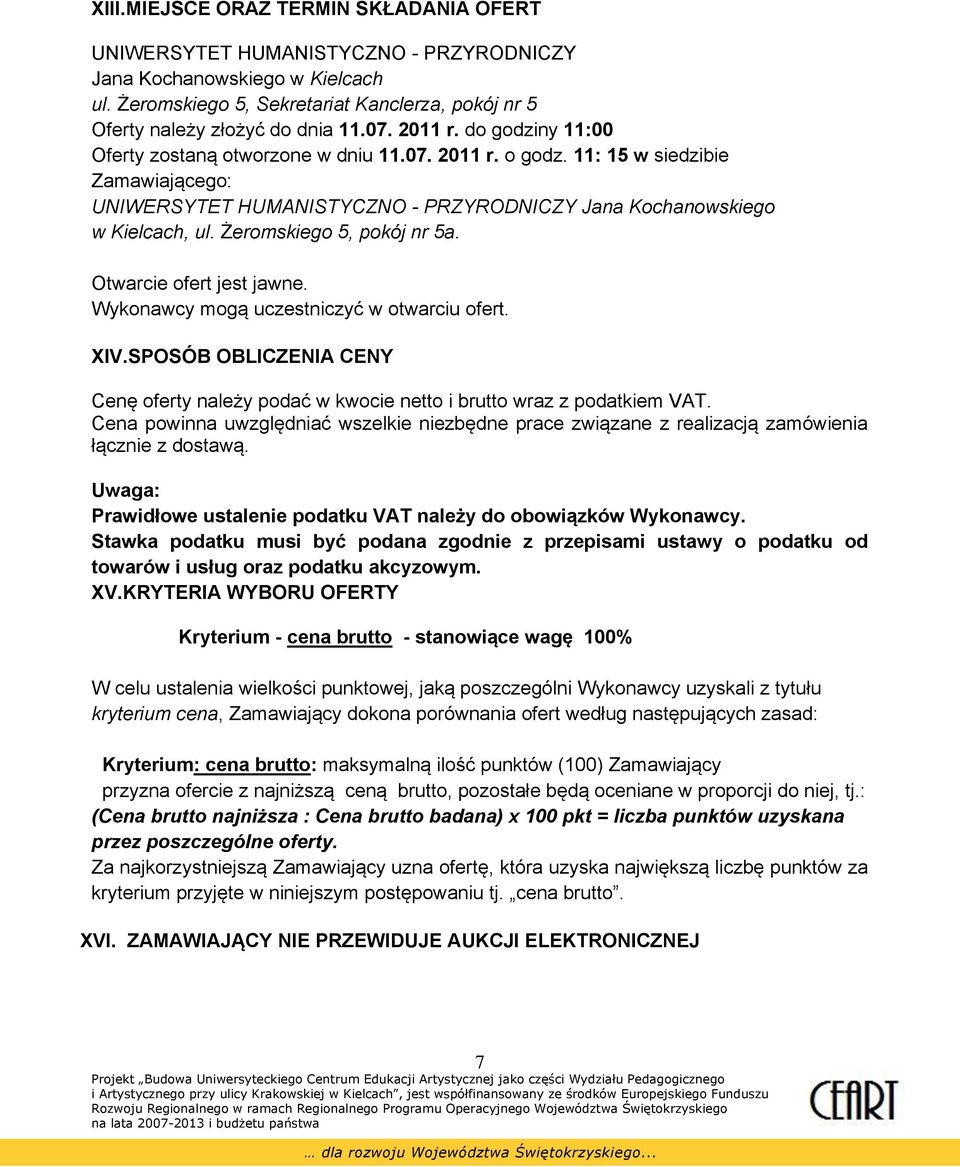 XIII.MIEJSCE ORAZ TERMIN SKŁADANIA OFERT

UNIWERSYTET HUMANISTYCZNO - PRZYRODNICZY Jana Kochanowskiego w Kielcach
ul. Żeromskiego 5, Sekretariat Kanclerza, pokój nr 5
Oferty należy złożyć do dnia 11.07. 2011 r. do godziny 11:00
Oferty zostaną otworzone w dniu 11.07. 2011 r. o godz. 11: 15 w siedzibie Zamawiającego:
UNIWERSYTET HUMANISTYCZNO - PRZYRODNICZY Jana Kochanowskiego w Kielcach, ul. Żeromskiego 5, pokój nr 5a.

Otwarcie ofert jest jawne.
Wykonawcy mogą uczestniczyć w otwarciu ofert.

XIV.SPOSÓB OBLICZENIA CENY

Cenę oferty należy podać w kwocie netto i brutto wraz z podatkiem VAT.
Cena powinna uwzględniać wszelkie niezbędne prace związane z realizacją zamówienia łącznie z dostawą.

Uwaga:
Prawidłowe ustalenie podatku VAT należy do obowiązków Wykonawcy.
Stawka podatku musi być podana zgodnie z przepisami ustawy o podatku od towarów i usług oraz podatku akcyzowym.
XV.KRYTERIA WYBORU OFERTY

Kryterium - cena brutto - stanowiące wagę 100%

W celu ustalenia wielkości punktowej, jaką poszczególni Wykonawcy uzyskali z tytułu kryterium cena, Zamawiający dokona porównania ofert według następujących zasad:

Kryterium: cena brutto: maksymalną ilość punktów (100) Zamawiający przyzna ofercie z najniższą ceną brutto, pozostałe będą oceniane w proporcji do niej, tj.:
(Cena brutto najniższa : Cena brutto badana) x 100 pkt = liczba punktów uzyskana przez poszczególne oferty.
Za najkorzystniejszą Zamawiający uzna ofertę, która uzyska największą liczbę punktów za kryterium przyjęte w niniejszym postępowaniu tj. „cena brutto”.

XVI. ZAMAWIAJĄCY NIE PRZEWIDUJE AUKCJI ELEKTRONICZNEJ

7

Projekt „Budowa Uniwersyteckiego Centrum Edukacji Artystycznej jako części Wydziału Pedagogicznego i Artystycznego przy ulicy Krakowskiej w Kielcach”, jest współfinansowany ze środków Europejskiego Funduszu Rozwoju Regionalnego w ramach Regionalnego Programu Operacyjnego Województwa Świętokrzyskiego na lata 2007-2013 i budżetu państwa

CEART

… dla rozwoju Województwa Świętokrzyskiego...